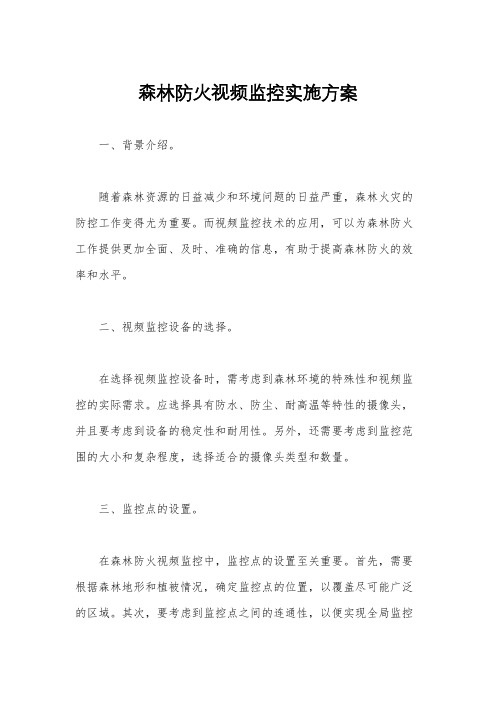 森林防火视频监控实施方案

一、背景介绍。

随着森林资源的日益减少和环境问题的日益严重，森林火灾的防控工作变得尤为重要。而视频监控技术的应用，可以为森林防火工作提供更加全面、及时、准确的信息，有助于提高森林防火的效率和水平。

二、视频监控设备的选择。

在选择视频监控设备时，需考虑到森林环境的特殊性和视频监控的实际需求。应选择具有防水、防尘、耐高温等特性的摄像头，并且要考虑到设备的稳定性和耐用性。另外，还需要考虑到监控范围的大小和复杂程度，选择适合的摄像头类型和数量。

三、监控点的设置。

在森林防火视频监控中，监控点的设置至关重要。首先，需要根据森林地形和植被情况，确定监控点的位置，以覆盖尽可能广泛的区域。其次，要考虑到监控点之间的连通性，以便实现全局监控